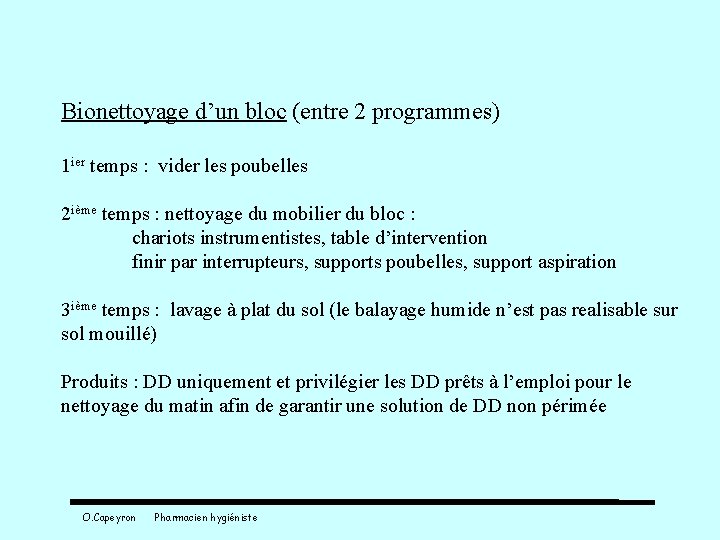 Bionettoyage d'un bloc (entre 2 programmes)

1ier temps : vider les poubelles

2ième temps : nettoyage du mobilier du bloc :
chariots instrumentistes, table d'intervention
finir par interrupteurs, supports poubelles, support aspiration

3ième temps : lavage à plat du sol (le balayage humide n'est pas realisable sur sol mouillé)

Produits : DD uniquement et privilégier les DD prêts à l'emploi pour le nettoyage du matin afin de garantir une solution de DD non périmée

O.Capeyron Pharmacien hygiéniste